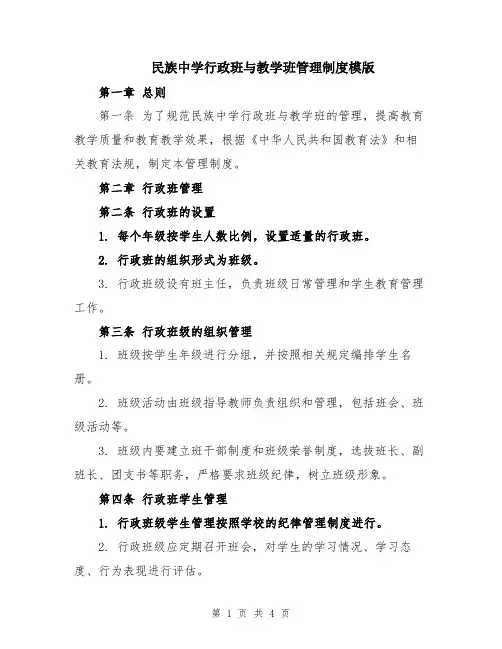 民族中学行政班与教学班管理制度模版

第一章 总则

第一条 为了规范民族中学行政班与教学班的管理，提高教育教学质量和教育教学效果，根据《中华人民共和国教育法》和相关教育法规，制定本管理制度。

第二章 行政班管理

第二条 行政班的设置

1. 每个年级按学生人数比例，设置适量的行政班。

2. 行政班的组织形式为班级。

3. 行政班级设有班主任，负责班级日常管理和学生教育管理工作。

第三条 行政班级的组织管理

1. 班级按学生年级进行分组，并按照相关规定编排学生名册。

2. 班级活动由班级指导教师负责组织和管理，包括班会、班级活动等。

3. 班级内要建立班干部制度和班级荣誉制度，选拔班长、副班长、团支书等职务，严格要求班级纪律，树立班级形象。

第四条 行政班学生管理

1. 行政班级学生管理按照学校的纪律管理制度进行。

2. 行政班级应定期召开班会，对学生的学习情况、学习态度、行为表现进行评估。

第 1 页 共 4 页